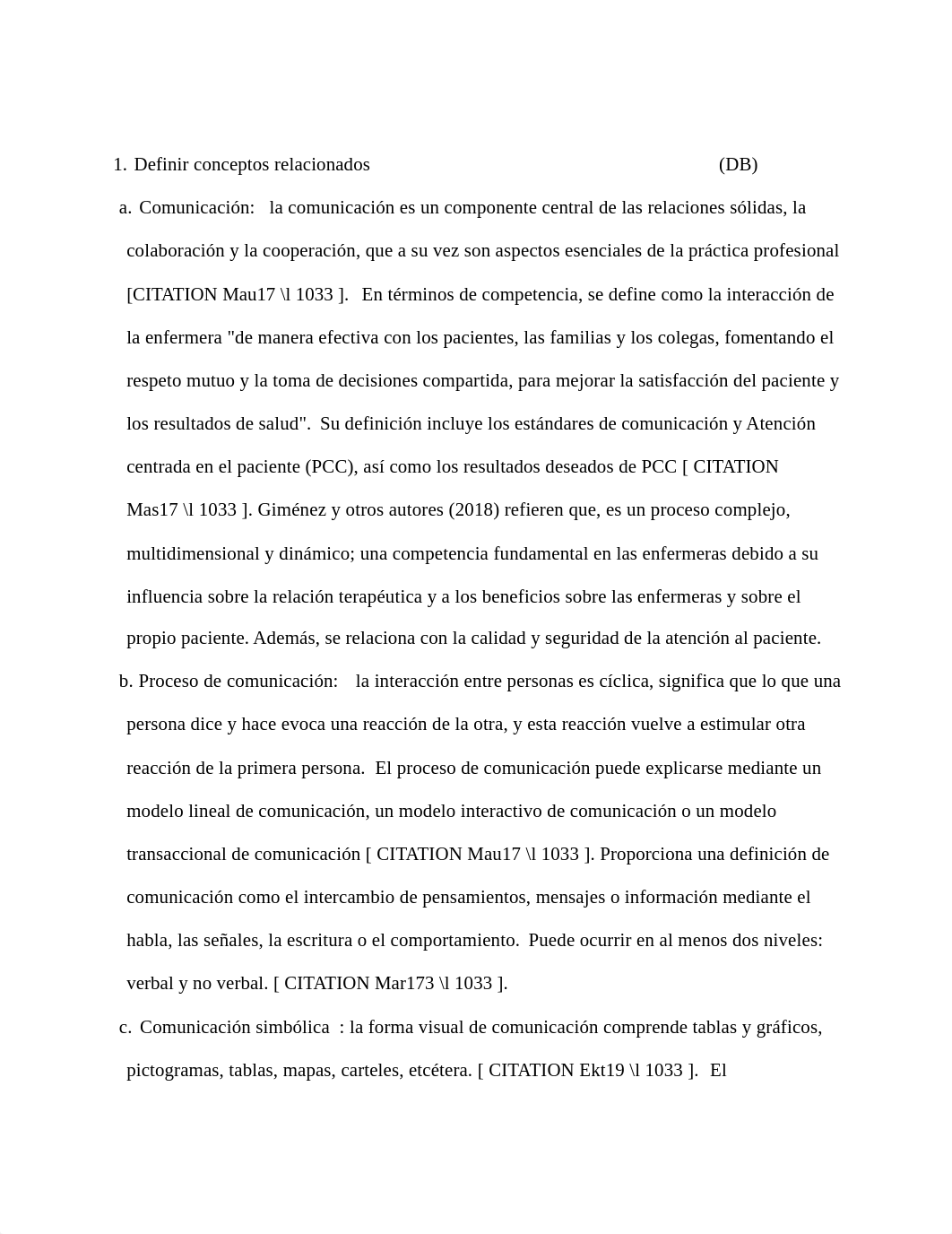 1. Definir conceptos relacionados (DB)

a. Comunicación: la comunicación es un componente central de las relaciones sólidas, la colaboración y la cooperación, que a su vez son aspectos esenciales de la práctica profesional [CITATION Mau17 \l 1033 ]. En términos de competencia, se define como la interacción de la enfermera "de manera efectiva con los pacientes, las familias y los colegas, fomentando el respeto mutuo y la toma de decisiones compartida, para mejorar la satisfacción del paciente y los resultados de salud". Su definición incluye los estándares de comunicación y Atención centrada en el paciente (PCC), así como los resultados deseados de PCC [ CITATION Mas17 \l 1033 ]. Giménez y otros autores (2018) refieren que, es un proceso complejo, multidimensional y dinámico; una competencia fundamental en las enfermeras debido a su influencia sobre la relación terapéutica y a los beneficios sobre las enfermeras y sobre el propio paciente. Además, se relaciona con la calidad y seguridad de la atención al paciente.

b. Proceso de comunicación: la interacción entre personas es cíclica, significa que lo que una persona dice y hace evoca una reacción de la otra, y esta reacción vuelve a estimular otra reacción de la primera persona. El proceso de comunicación puede explicarse mediante un modelo lineal de comunicación, un modelo interactivo de comunicación o un modelo transaccional de comunicación [ CITATION Mau17 \l 1033 ]. Proporciona una definición de comunicación como el intercambio de pensamientos, mensajes o información mediante el habla, las señales, la escritura o el comportamiento. Puede ocurrir en al menos dos niveles: verbal y no verbal. [ CITATION Mar173 \l 1033 ].

c. Comunicación simbólica : la forma visual de comunicación comprende tablas y gráficos, pictogramas, tablas, mapas, carteles, etcétera. [ CITATION Ekt19 \l 1033 ]. El